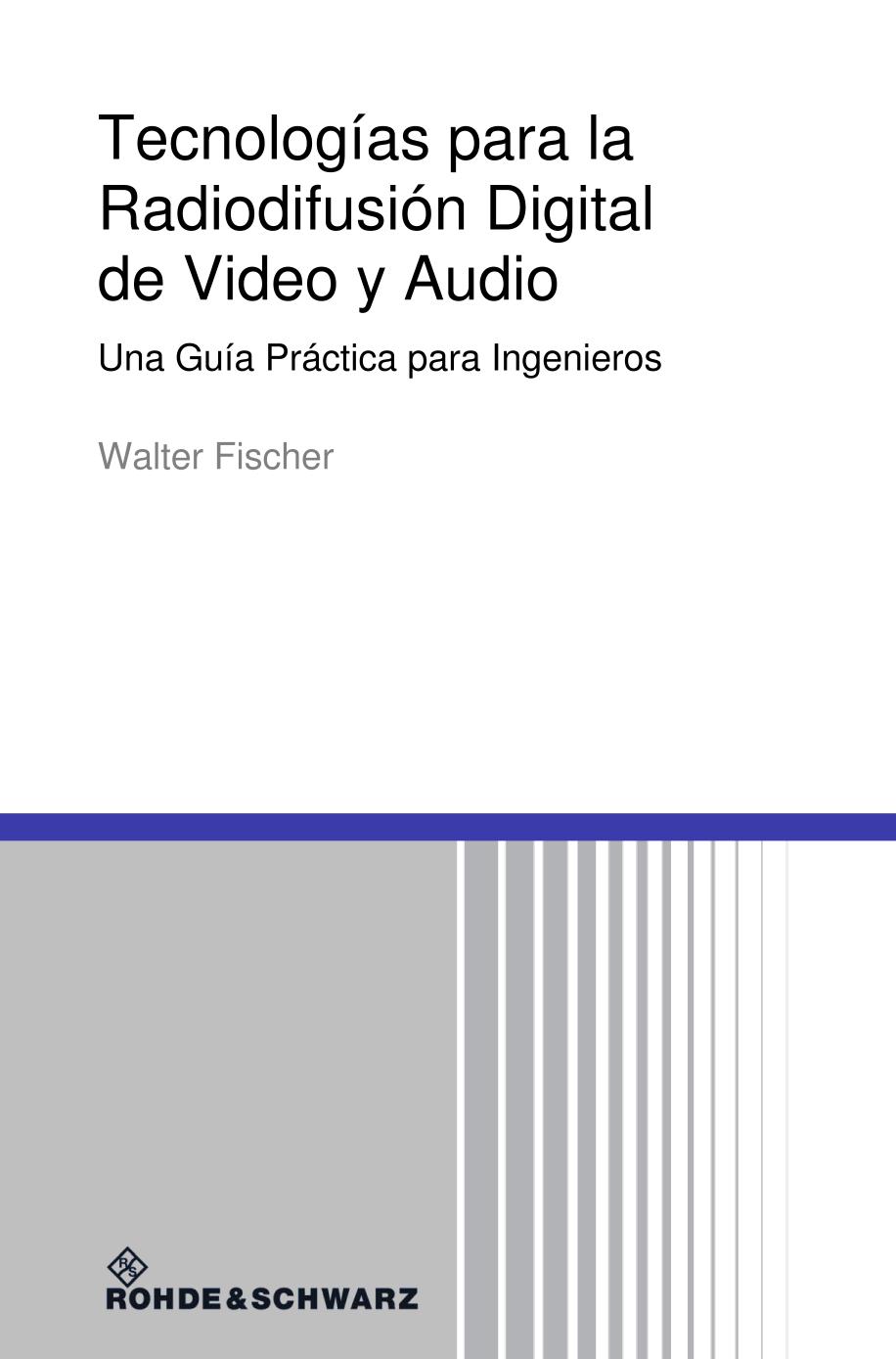 Tecnologías para la Radiodifusión Digital de Video y Audio

Una Guía Práctica para Ingenieros

Walter Fischer

R&S
ROHDE&SCHWARZ